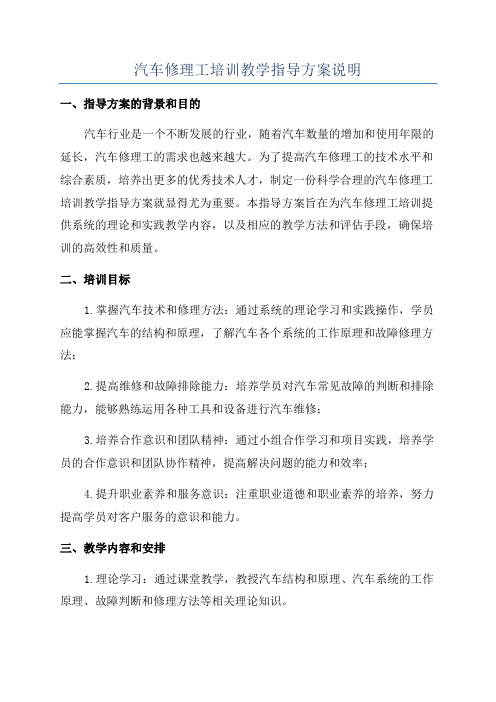 汽车修理工培训教学指导方案说明

一、指导方案的背景和目的

汽车行业是一个不断发展的行业，随着汽车数量的增加和使用年限的延长，汽车修理工的需求也越来越大。为了提高汽车修理工的技术水平和综合素质，培养出更多的优秀技术人才，制定一份科学合理的汽车修理工培训教学指导方案就显得尤为重要。本指导方案旨在为汽车修理工培训提供系统的理论和实践教学内容，以及相应的教学方法和评估手段，确保培训的高效性和质量。

二、培训目标

1.掌握汽车技术和修理方法：通过系统的理论学习和实践操作，学员应能掌握汽车的结构和原理，了解汽车各个系统的工作原理和故障修理方法；

2.提高维修和故障排除能力：培养学员对汽车常见故障的判断和排除能力，能够熟练运用各种工具和设备进行汽车维修；

3.培养合作意识和团队精神：通过小组合作学习和项目实践，培养学员的合作意识和团队协作精神，提高解决问题的能力和效率；

4.提升职业素养和服务意识：注重职业道德和职业素养的培养，努力提高学员对客户服务的意识和能力。

三、教学内容和安排

1.理论学习：通过课堂教学，教授汽车结构和原理、汽车系统的工作原理、故障判断和修理方法等相关理论知识。